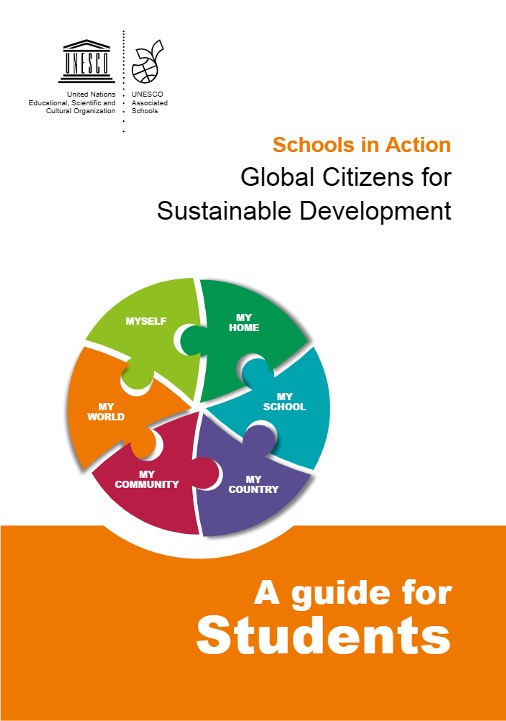 UNESCO

United Nations
Educational, Scientific and
Cultural Organization

UNESCO
Associated
Schools

Schools in Action

Global Citizens for
Sustainable Development

MYSELF

MY
HOME

MY
SCHOOL

MY
COUNTRY

MY
COMMUNITY

MY
WORLD

A guide for
Students